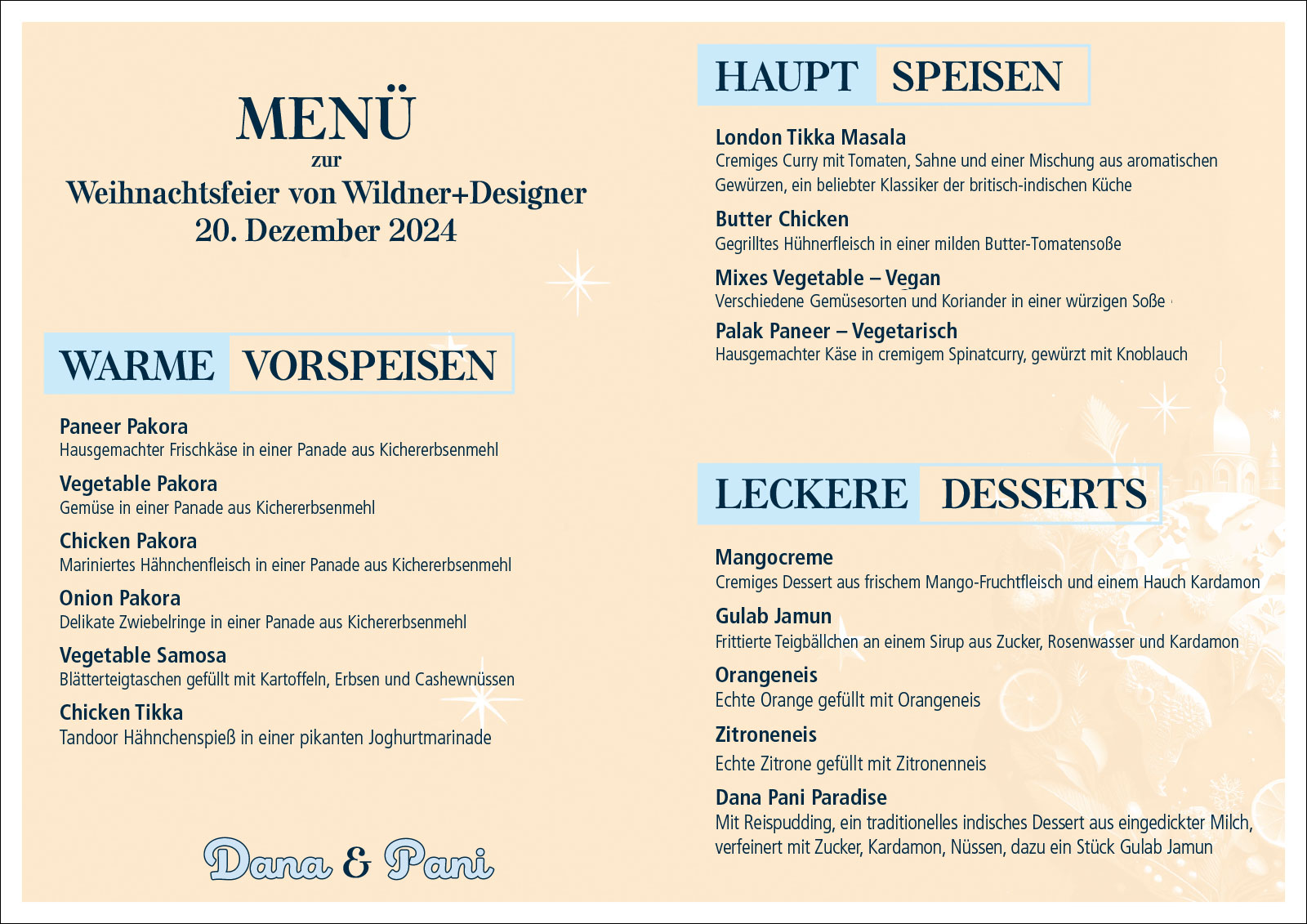 MENÜ
zur
Weihnachtsfeier von Wildner+Designer
20. Dezember 2024

WARME VORSPEISEN

Paneer Pakora
Hausgemachter Frischkäse in einer Panade aus Kichererbsenmehl

Vegetable Pakora
Gemüse in einer Panade aus Kichererbsenmehl

Chicken Pakora
Mariniertes Hähnchenfleisch in einer Panade aus Kichererbsenmehl

Onion Pakora
Delikate Zwiebelringe in einer Panade aus Kichererbsenmehl

Vegetable Samosa
Blätterteigtaschen gefüllt mit Kartoffeln, Erbsen und Cashewnüssen

Chicken Tikka
Tandoor Hähnchenspieß in einer pikanten Joghurtmarinade

Dana & Pani

HAUPT SPEISEN

London Tikka Masala
Cremiges Curry mit Tomaten, Sahne und einer Mischung aus aromatischen Gewürzen, ein beliebter Klassiker der britisch-indischen Küche

Butter Chicken
Gegrilltes Hühnerfleisch in einer milden Butter-Tomatensoße

Mixes Vegetable – Vegan
Verschiedene Gemüsesorten und Koriander in einer würzigen Soße

Palak Paneer – Vegetarisch
Hausgemachter Käse in cremigem Spinatcurry, gewürzt mit Knoblauch

LECKERE DESSERTS

Mangocreme
Cremiges Dessert aus frischem Mango-Fruchtfleisch und einem Hauch Kardamon

Gulab Jamun
Frittierte Teigbällchen an einem Sirup aus Zucker, Rosenwasser und Kardamon

Orangeneis
Echte Orange gefüllt mit Orangeneis

Zitroneneis
Echte Zitrone gefüllt mit Zitronenneis

Dana Pani Paradise
Mit Reispudding, ein traditionelles indisches Dessert aus eingedickter Milch, verfeinert mit Zucker, Kardamon, Nüssen, dazu ein Stück Gulab Jamun